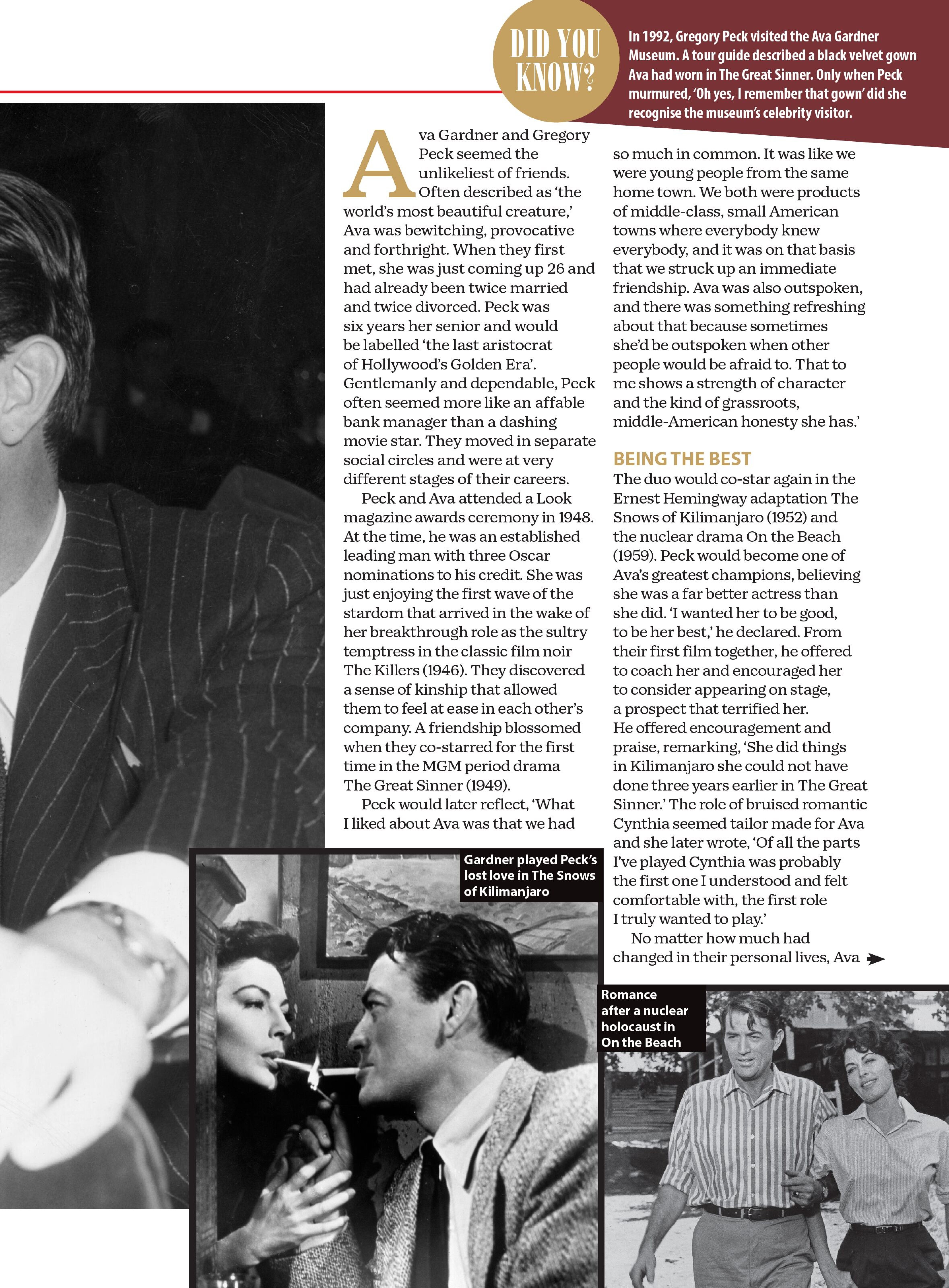 DID YOU KNOW?

In 1992, Gregory Peck visited the Ava Gardner Museum. A tour guide described a black velvet gown Ava had worn in The Great Sinner. Only when Peck murmured, 'Oh yes, I remember that gown' did she recognise the museum's celebrity visitor.

Ava Gardner and Gregory Peck seemed the unlikeliest of friends. Often described as 'the world's most beautiful creature,' Ava was bewitching, provocative and forthright. When they first met, she was just coming up 26 and had already been twice married and twice divorced. Peck was six years her senior and would be labelled 'the last aristocrat of Hollywood's Golden Era'. Gentlemanly and dependable, Peck often seemed more like an affable bank manager than a dashing movie star. They moved in separate social circles and were at very different stages of their careers.

Peck and Ava attended a Look magazine awards ceremony in 1948. At the time, he was an established leading man with three Oscar nominations to his credit. She was just enjoying the first wave of the stardom that arrived in the wake of her breakthrough role as the sultry temptress in the classic film noir The Killers (1946). They discovered a sense of kinship that allowed them to feel at ease in each other's company. A friendship blossomed when they co-starred for the first time in the MGM period drama The Great Sinner (1949).

Peck would later reflect, 'What I liked about Ava was that we had so much in common. It was like we were young people from the same home town. We both were products of middle-class, small American towns where everybody knew everybody, and it was on that basis that we struck up an immediate friendship. Ava was also outspoken, and there was something refreshing about that because sometimes she'd be outspoken when other people would be afraid to. That to me shows a strength of character and the kind of grassroots, middle-American honesty she has.'

BEING THE BEST

The duo would co-star again in the Ernest Hemingway adaptation The Snows of Kilimanjaro (1952) and the nuclear drama On the Beach (1959). Peck would become one of Ava's greatest champions, believing she was a far better actress than she did. 'I wanted her to be good, to be her best,' he declared. From their first film together, he offered to coach her and encouraged her to consider appearing on stage, a prospect that terrified her. He offered encouragement and praise, remarking, 'She did things in Kilimanjaro she could not have done three years earlier in The Great Sinner.' The role of bruised romantic Cynthia seemed tailor made for Ava and she later wrote, 'Of all the parts I've played Cynthia was probably the first one I understood and felt comfortable with, the first role I truly wanted to play.'

No matter how much had changed in their personal lives, Ava

Gardner played Peck's lost love in The Snows of Kilimanjaro

Romance after a nuclear holocaust in On the Beach